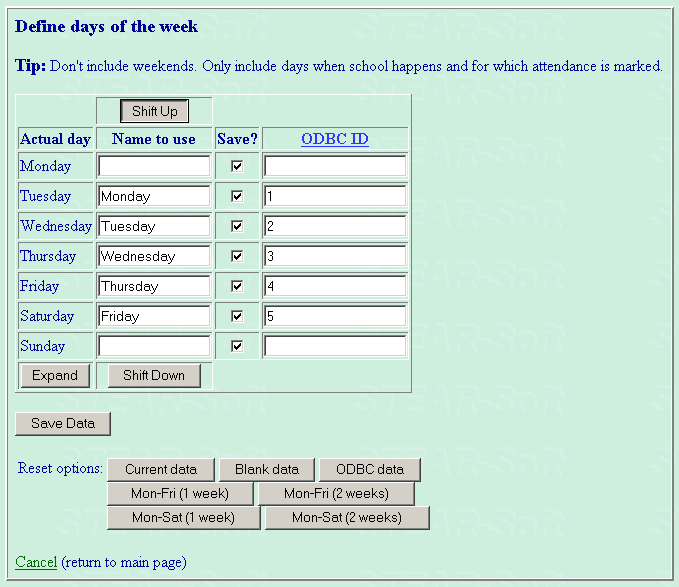 Define days of the week

Tip: Don't include weekends. Only include days when school happens and for which attendance is marked.

| | Shift Up | | |
|---|---|---|---|
| Actual day | Name to use | Save? | ODBC ID |
| Monday | | ☑ | |
| Tuesday | Monday | ☑ | 1 |
| Wednesday | Tuesday | ☑ | 2 |
| Thursday | Wednesday | ☑ | 3 |
| Friday | Thursday | ☑ | 4 |
| Saturday | Friday | ☑ | 5 |
| Sunday | | ☑ | |
| Expand | Shift Down | | |

Save Data

Reset options: Current data Blank data ODBC data
Mon-Fri (1 week) Mon-Fri (2 weeks)
Mon-Sat (1 week) Mon-Sat (2 weeks)

Cancel (return to main page)